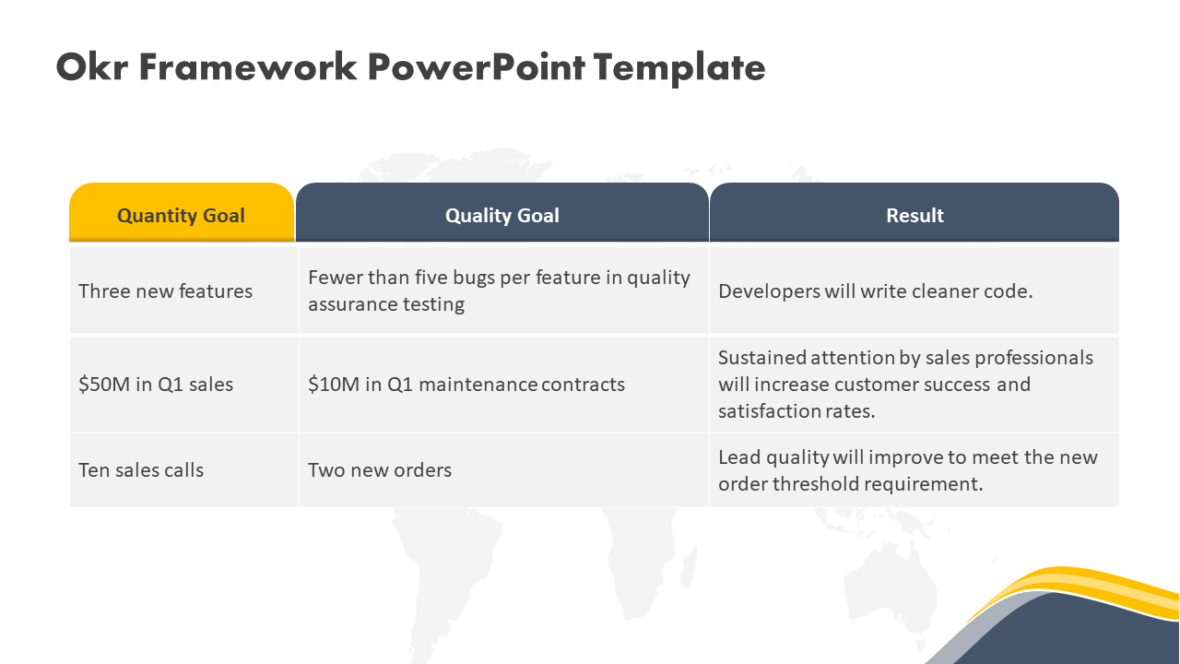 Okr Framework PowerPoint Template

| Quantity Goal | Quality Goal | Result |
|---|---|---|
| Three new features | Fewer than five bugs per feature in quality assurance testing | Developers will write cleaner code. |
| \$50M in Q1 sales | \$10M in Q1 maintenance contracts | Sustained attention by sales professionals will increase customer success and satisfaction rates. |
| Ten sales calls | Two new orders | Lead quality will improve to meet the new order threshold requirement. |